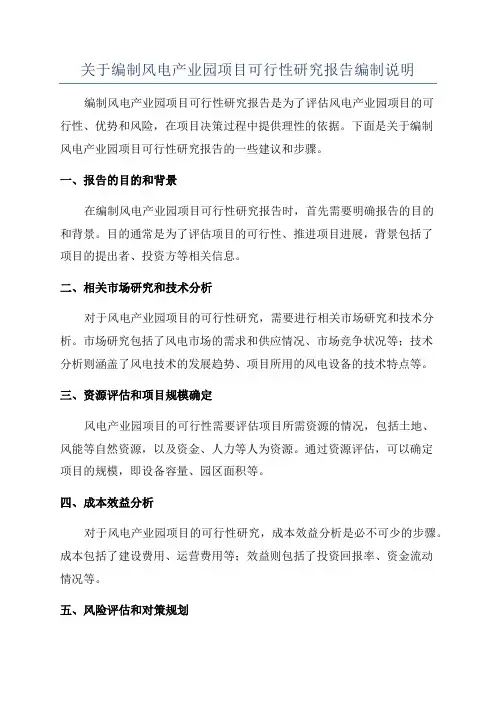 关于编制风电产业园项目可行性研究报告编制说明

编制风电产业园项目可行性研究报告是为了评估风电产业园项目的可行性、优势和风险，在项目决策过程中提供理性的依据。下面是关于编制风电产业园项目可行性研究报告的一些建议和步骤。

一、报告的目的和背景

在编制风电产业园项目可行性研究报告时，首先需要明确报告的目的和背景。目的通常是为了评估项目的可行性、推进项目进展，背景包括了项目的提出者、投资方等相关信息。

二、相关市场研究和技术分析

对于风电产业园项目的可行性研究，需要进行相关市场研究和技术分析。市场研究包括了风电市场的需求和供应情况、市场竞争状况等；技术分析则涵盖了风电技术的发展趋势、项目所用的风电设备的技术特点等。

三、资源评估和项目规模确定

风电产业园项目的可行性需要评估项目所需资源的情况，包括土地、风能等自然资源，以及资金、人力等人为资源。通过资源评估，可以确定项目的规模，即设备容量、园区面积等。

四、成本效益分析

对于风电产业园项目的可行性研究，成本效益分析是必不可少的步骤。成本包括了建设费用、运营费用等；效益则包括了投资回报率、资金流动情况等。

五、风险评估和对策规划